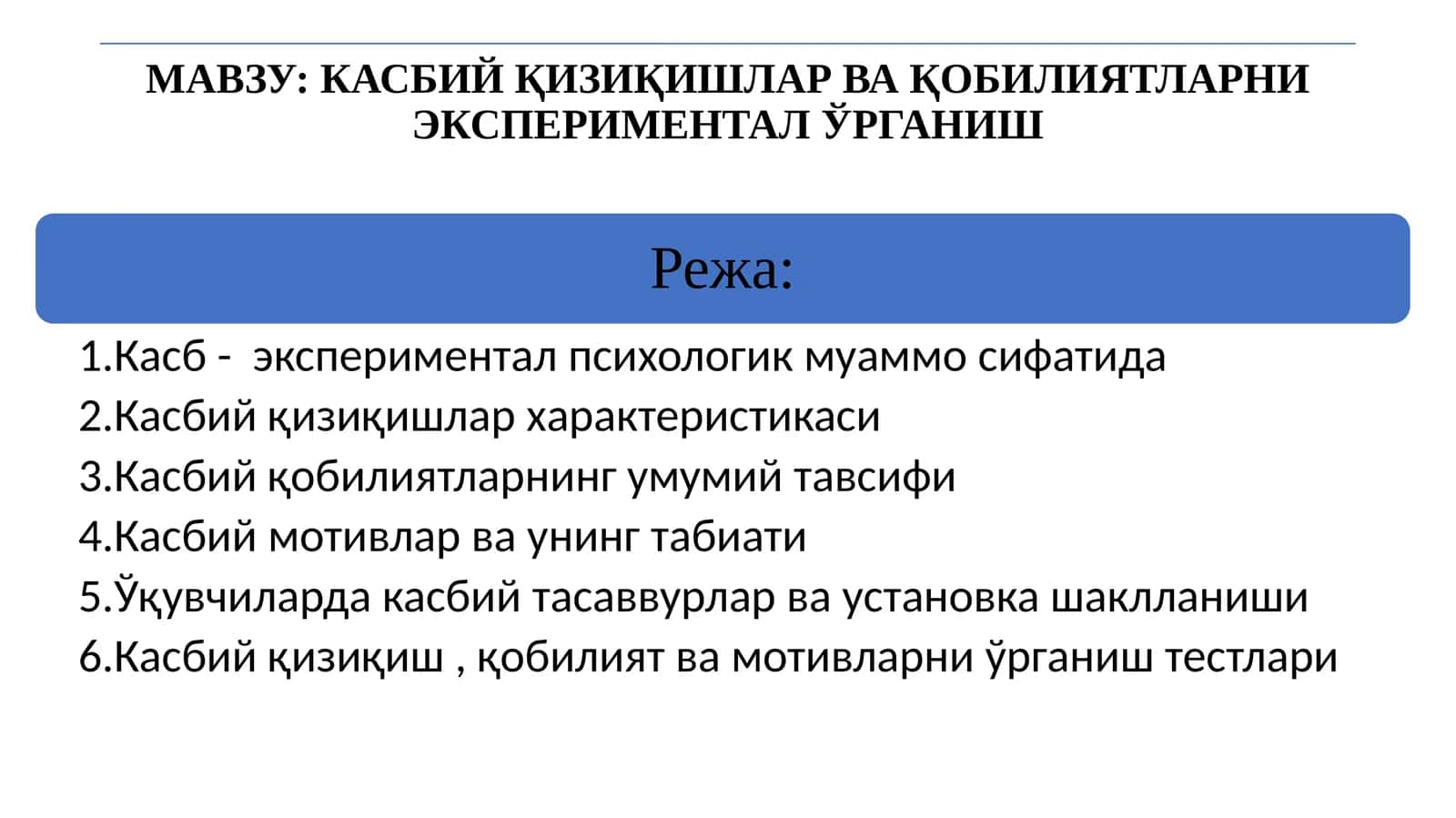 МАВЗУ: КАСБИЙ ҚИЗИҚИШЛАР ВА ҚОБИЛИЯТЛАРНИ ЭКСПЕРИМЕНТАЛ ЎРГАНИШ

Режа:

1.Касб - экспериментал психологик муаммо сифатида
2.Касбий қизиқишлар характеристикаси
3.Касбий қобилиятларнинг умумий тавсифи
4.Касбий мотивлар ва унинг табиати
5.Ўқувчиларда касбий тасаввурлар ва установка шаклланиши
6.Касбий қизиқиш , қобилият ва мотивларни ўрганиш тестлари